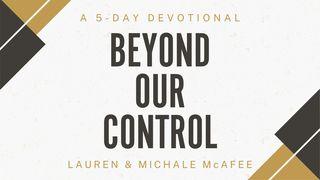 A 5-DAY DEVOTIONAL

BEYOND OUR CONTROL

LAUREN & MICHALE McAFEE